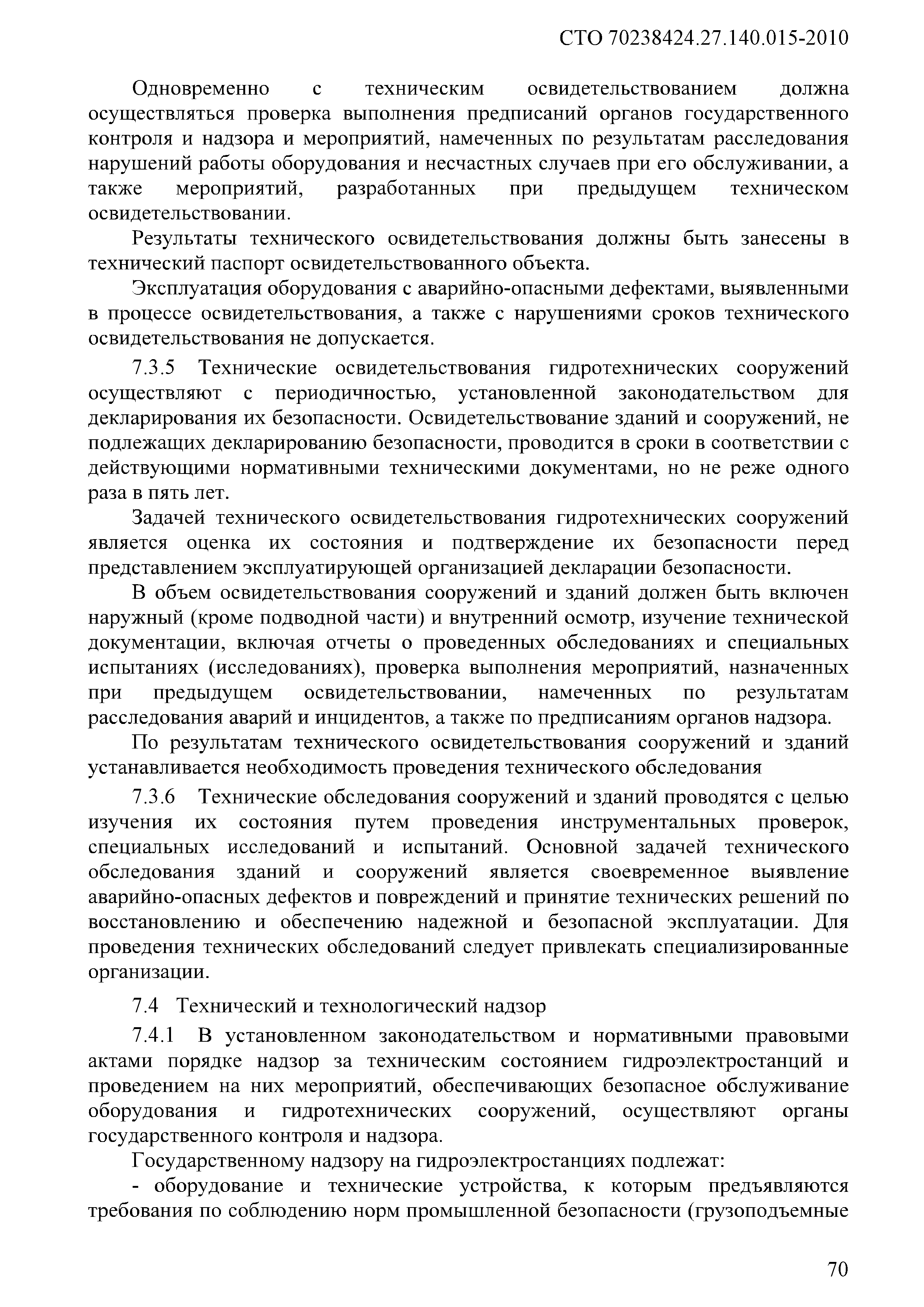 СТО 70238424.27.140.015-2010

Одновременно с техническим освидетельствованием должна осуществляться проверка выполнения предписаний органов государственного контроля и надзора и мероприятий, намеченных по результатам расследования нарушений работы оборудования и несчастных случаев при его обслуживании, а также мероприятий, разработанных при предыдущем техническом освидетельствовании.

Результаты технического освидетельствования должны быть занесены в технический паспорт освидетельствованного объекта.

Эксплуатация оборудования с аварийно-опасными дефектами, выявленными в процессе освидетельствования, а также с нарушениями сроков технического освидетельствования не допускается.

7.3.5 Технические освидетельствования гидротехнических сооружений осуществляют с периодичностью, установленной законодательством для декларирования их безопасности. Освидетельствование зданий и сооружений, не подлежащих декларированию безопасности, проводится в сроки в соответствии с действующими нормативными техническими документами, но не реже одного раза в пять лет.

Задачей технического освидетельствования гидротехнических сооружений является оценка их состояния и подтверждение их безопасности перед представлением эксплуатирующей организацией декларации безопасности.

В объем освидетельствования сооружений и зданий должен быть включен наружный (кроме подводной части) и внутренний осмотр, изучение технической документации, включая отчеты о проведенных обследованиях и специальных испытаниях (исследованиях), проверка выполнения мероприятий, назначенных при предыдущем освидетельствовании, намеченных по результатам расследования аварий и инцидентов, а также по предписаниям органов надзора.

По результатам технического освидетельствования сооружений и зданий устанавливается необходимость проведения технического обследования

7.3.6 Технические обследования сооружений и зданий проводятся с целью изучения их состояния путем проведения инструментальных проверок, специальных исследований и испытаний. Основной задачей технического обследования зданий и сооружений является своевременное выявление аварийно-опасных дефектов и повреждений и принятие технических решений по восстановлению и обеспечению надежной и безопасной эксплуатации. Для проведения технических обследований следует привлекать специализированные организации.

7.4 Технический и технологический надзор

7.4.1 В установленном законодательством и нормативными правовыми актами порядке надзор за техническим состоянием гидроэлектростанций и проведением на них мероприятий, обеспечивающих безопасное обслуживание оборудования и гидротехнических сооружений, осуществляют органы государственного контроля и надзора.

Государственному надзору на гидроэлектростанциях подлежат:

- оборудование и технические устройства, к которым предъявляются требования по соблюдению норм промышленной безопасности (грузоподъемные

70